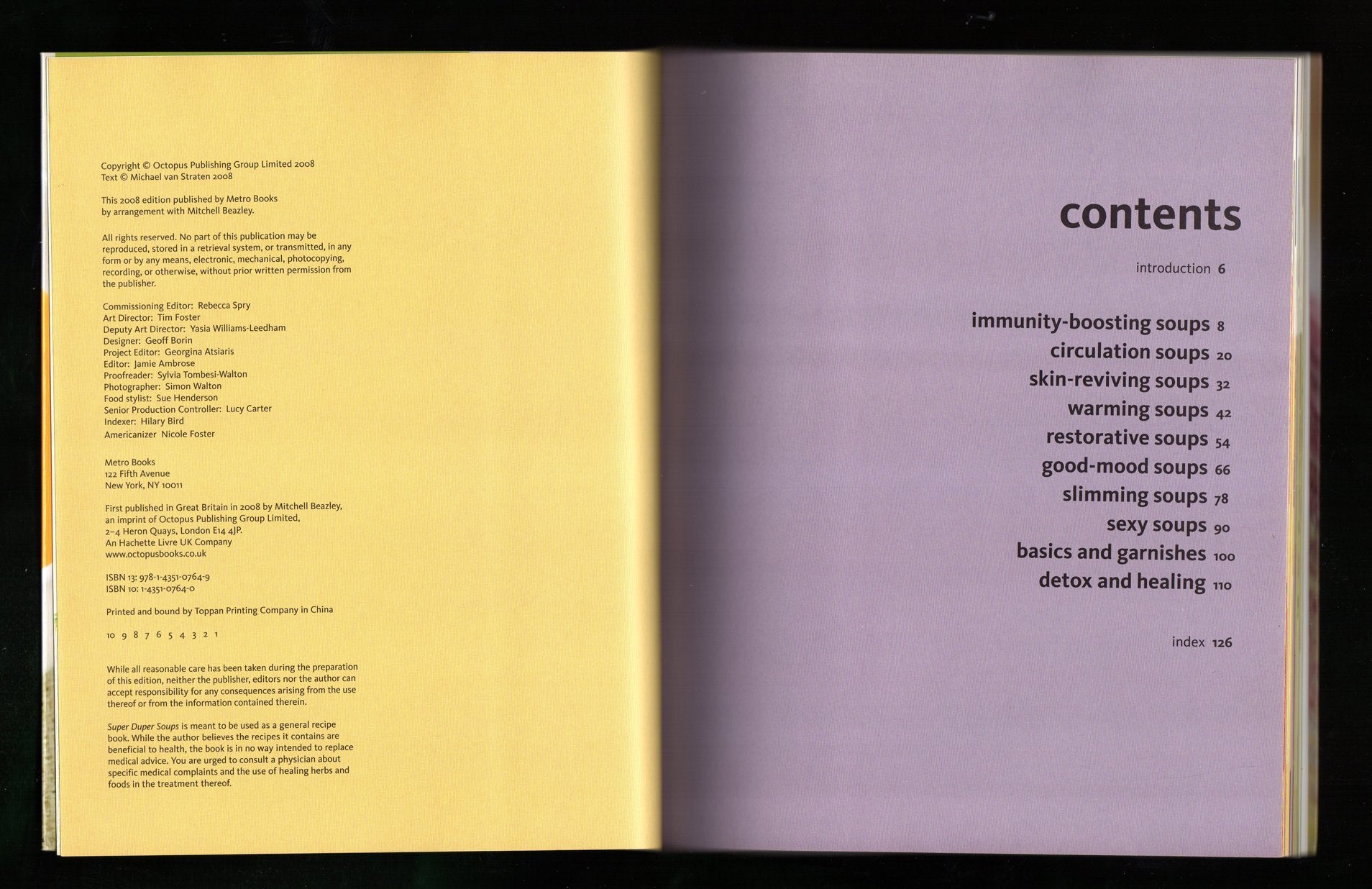 Copyright © Octopus Publishing Group Limited 2008
Text © Michael van Straten 2008

This 2008 edition published by Metro Books by arrangement with Mitchell Beazley.

All rights reserved. No part of this publication may be reproduced, stored in a retrieval system, or transmitted, in any form or by any means, electronic, mechanical, photocopying, recording, or otherwise, without prior written permission from the publisher.

Commissioning Editor: Rebecca Spry
Art Director: Tim Foster
Deputy Art Director: Yasia Williams-Leedham
Designer: Geoff Borin
Project Editor: Georgina Atsiaris
Editor: Jamie Ambrose
Proofreader: Sylvia Tombesi-Walton
Photographer: Simon Walton
Food stylist: Sue Henderson
Senior Production Controller: Lucy Carter
Indexer: Hilary Bird
Americanizer Nicole Foster

Metro Books
122 Fifth Avenue
New York, NY 10011

First published in Great Britain in 2008 by Mitchell Beazley, an imprint of Octopus Publishing Group Limited, 2–4 Heron Quays, London E14 4JP.
An Hachette Livre UK Company
www.octopusbooks.co.uk

ISBN 13: 978-1-4351-0764-9
ISBN 10: 1-4351-0764-0

Printed and bound by Toppan Printing Company in China

10 9 8 7 6 5 4 3 2 1

While all reasonable care has been taken during the preparation of this edition, neither the publisher, editors nor the author can accept responsibility for any consequences arising from the use thereof or from the information contained therein.

Super Duper Soups is meant to be used as a general recipe book. While the author believes the recipes it contains are beneficial to health, the book is in no way intended to replace medical advice. You are urged to consult a physician about specific medical complaints and the use of healing herbs and foods in the treatment thereof.

contents

introduction 6

immunity-boosting soups 8
circulation soups 20
skin-reviving soups 32
warming soups 42
restorative soups 54
good-mood soups 66
slimming soups 78
sexy soups 90
basics and garnishes 100
detox and healing 110

index 126